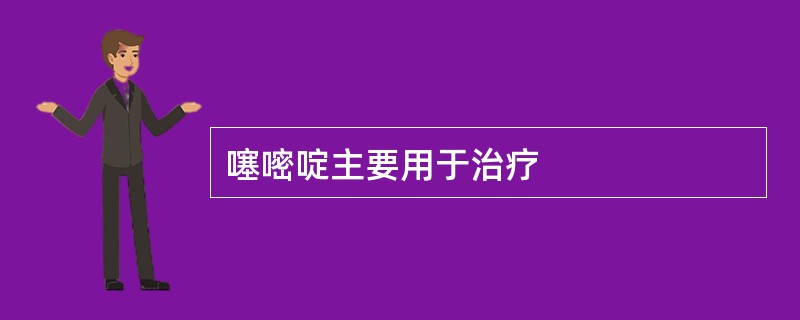 噻嘧啶主要用于治疗